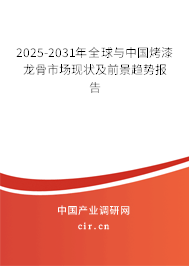 2025-2031年全球与中国烤漆龙骨市场现状及前景趋势报告

中国产业调研网
cir.cn